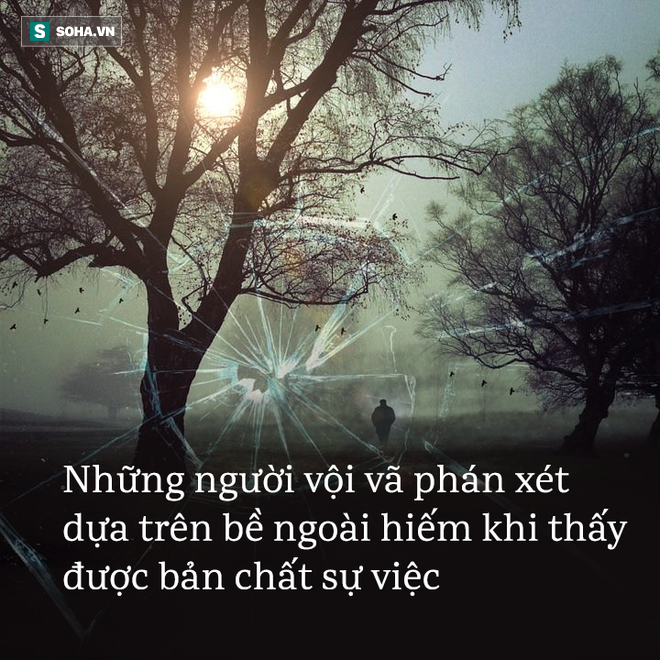 S SOHA.VN

Những người vội vã phán xét dựa trên bề ngoài hiếm khi thấy được bản chất sự việc